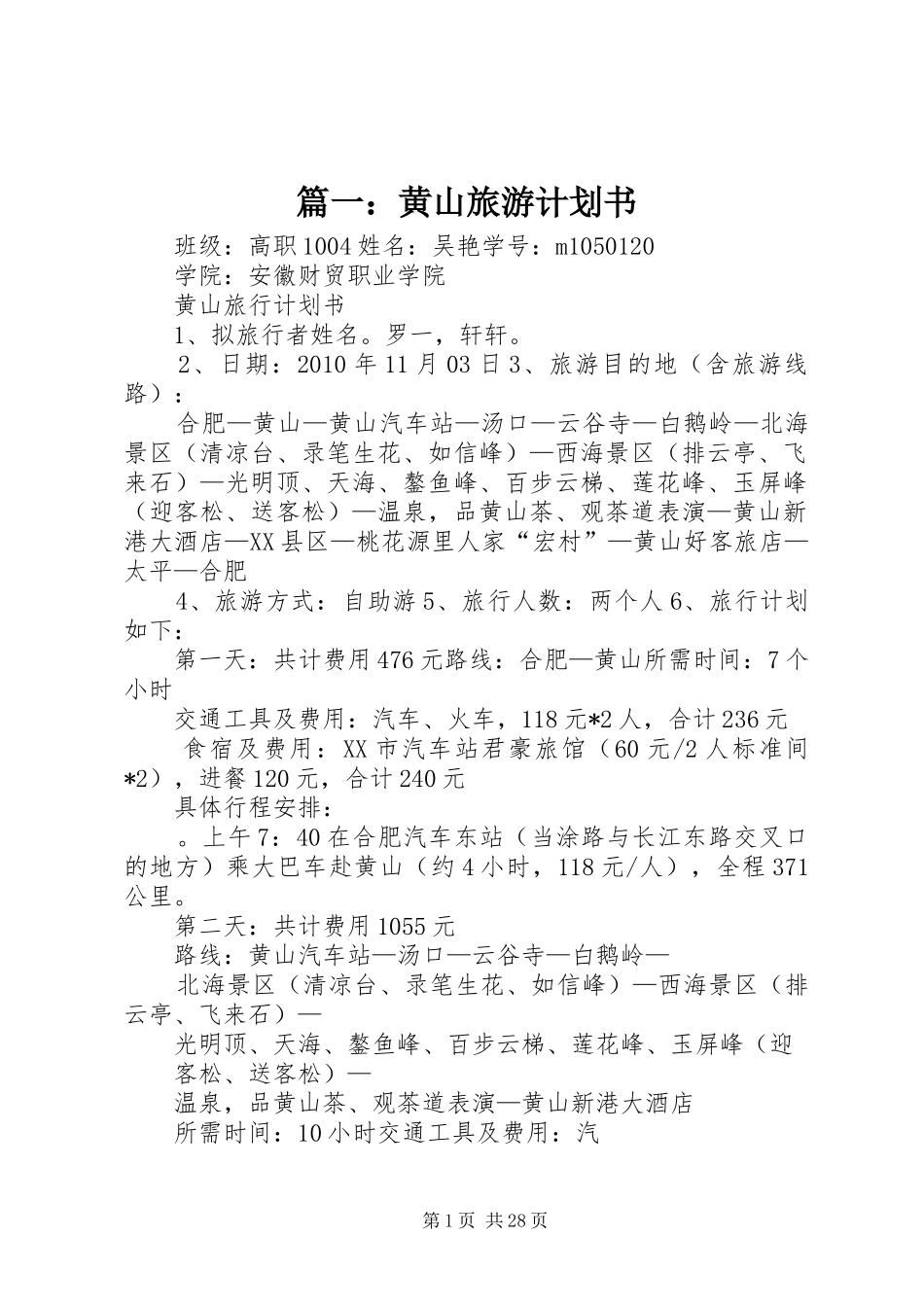 篇一：黄山旅游计划书

班级：高职1004姓名：吴艳学号：m1050120

学院：安徽财贸职业学院

黄山旅行计划书

1、拟旅行者姓名。罗一，轩轩。

2、日期：2010年11月03日3、旅游目的地（含旅游线路）：

合肥—黄山—黄山汽车站—汤口—云谷寺—白鹅岭—北海景区（清凉台、录笔生花、如信峰）—西海景区（排云亭、飞来石）—光明顶、天海、鳌鱼峰、百步云梯、莲花峰、玉屏峰（迎客松、送客松）—温泉，品黄山茶、观茶道表演—黄山新港大酒店—XX县区—桃花源里人家“宏村”—黄山好客旅店—太平—合肥

4、旅游方式：自助游5、旅行人数：两个人6、旅行计划如下：

第一天：共计费用476元路线：合肥—黄山所需时间：7个小时

交通工具及费用：汽车、火车，118元*2人，合计236元

食宿及费用：XX市汽车站君豪旅馆（60元/2人标准间*2），进餐120元，合计240元

具体行程安排：

。上午7：40在合肥汽车东站（当涂路与长江东路交叉口的地方）乘大巴车赴黄山（约4小时，118元/人），全程371公里。

第二天：共计费用1055元

路线：黄山汽车站—汤口—云谷寺—白鹅岭—

北海景区（清凉台、录笔生花、如信峰）—西海景区（排云亭、飞来石）—

光明顶、天海、鳌鱼峰、百步云梯、莲花峰、玉屏峰（迎客松、送客松）—

温泉，品黄山茶、观茶道表演—黄山新港大酒店

所需时间：10小时交通工具及费用：汽

第1页 共28页